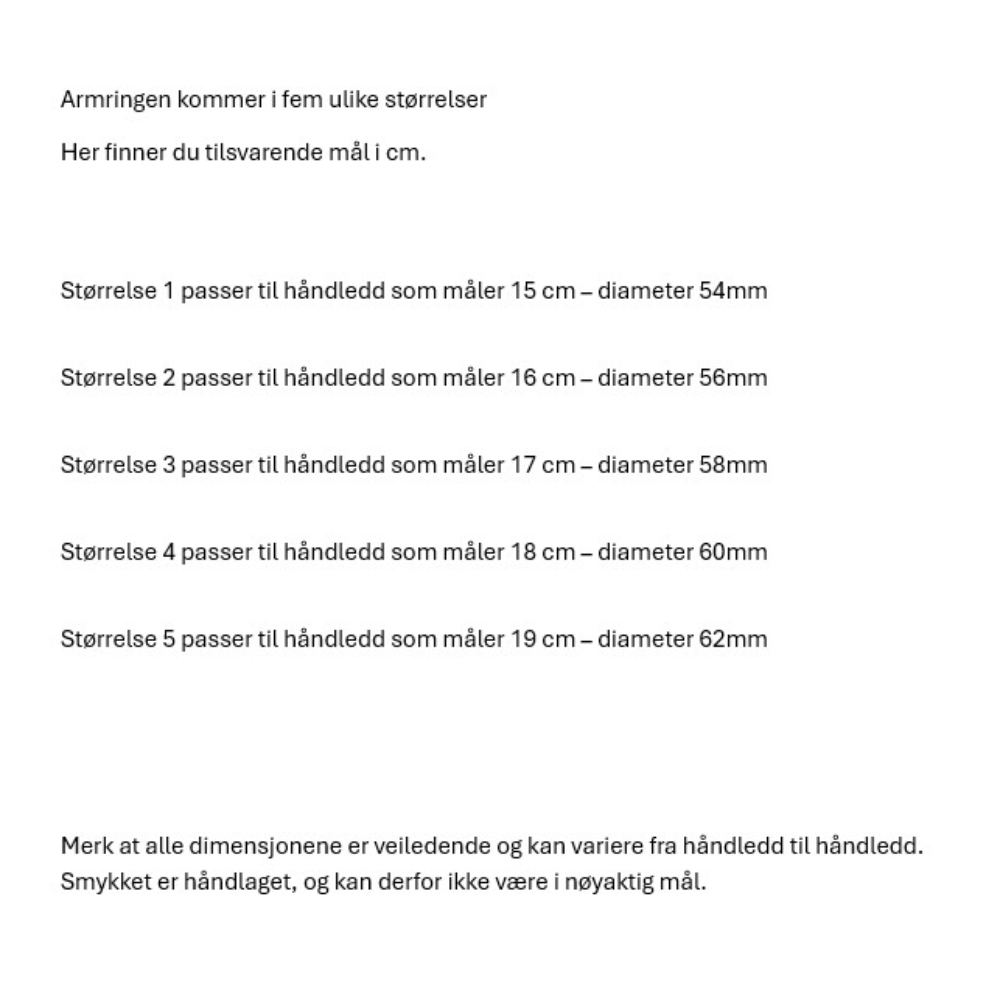 Armringen kommer i fem ulike størrelser

Her finner du tilsvarende mål i cm.

Størrelse 1 passer til håndledd som måler 15 cm – diameter 54mm

Størrelse 2 passer til håndledd som måler 16 cm – diameter 56mm

Størrelse 3 passer til håndledd som måler 17 cm – diameter 58mm

Størrelse 4 passer til håndledd som måler 18 cm – diameter 60mm

Størrelse 5 passer til håndledd som måler 19 cm – diameter 62mm

Merk at alle dimensjonene er veiledende og kan variere fra håndledd til håndledd. Smykket er håndlaget, og kan derfor ikke være i nøyaktig mål.